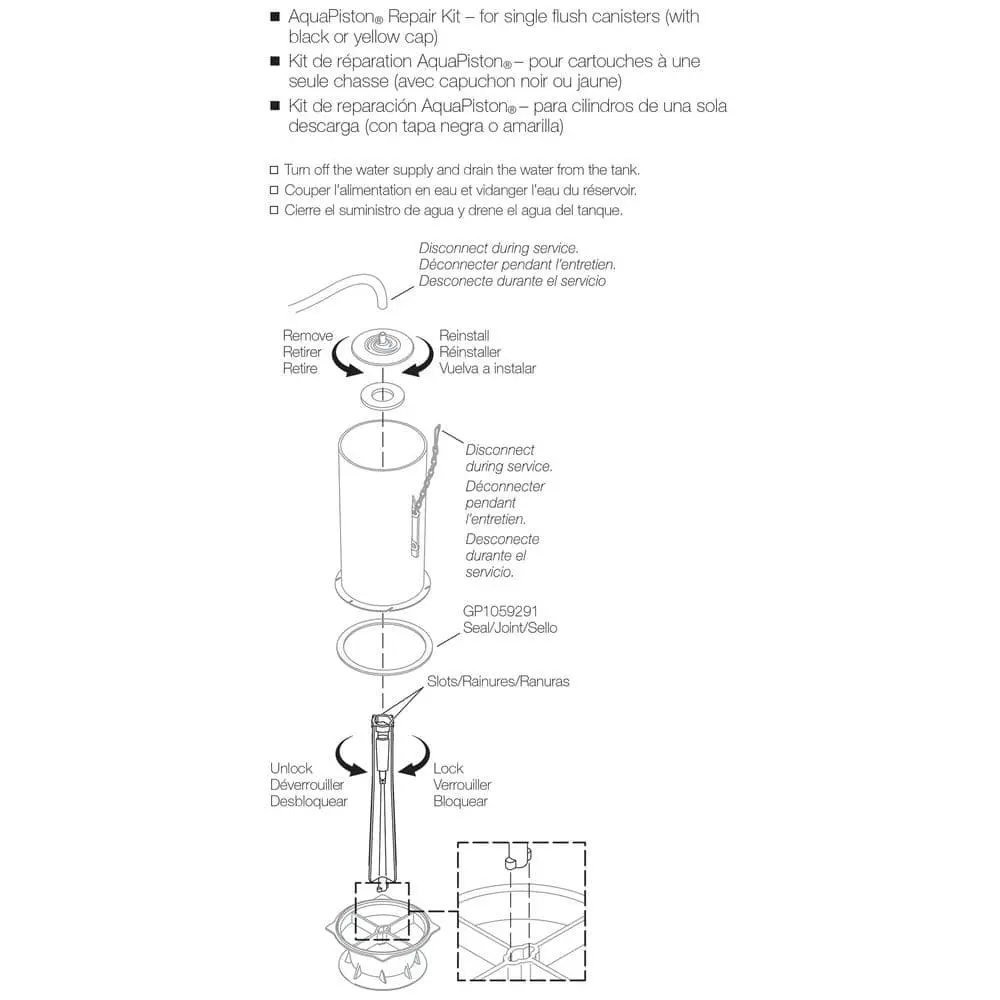 ■ AquaPiston® Repair Kit – for single flush canisters (with black or yellow cap)
■ Kit de réparation AquaPiston® – pour cartouches à une seule chasse (avec capuchon noir ou jaune)
■ Kit de reparación AquaPiston® – para cilindros de una sola descarga (con tapa negra o amarilla)

□ Turn off the water supply and drain the water from the tank.
□ Couper l'alimentation en eau et vidanger l'eau du réservoir.
□ Cierre el suministro de agua y drene el agua del tanque.

Disconnect during service.
Déconnecter pendant l'entretien.
Desconecte durante el servicio

Remove
Retirer
Retire

Reinstall
Réinstaller
Vuelva a instalar

Disconnect during service.
Déconnecter pendant l'entretien.
Desconecte durante el servicio.

GP1059291
Seal/Joint/Sello

Slots/Rainures/Ranuras

Unlock
Déverrouiller
Desbloquear

Lock
Verrouiller
Bloquear